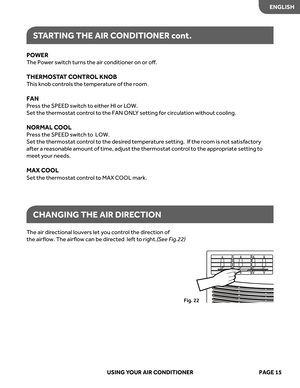 ENGLISH

STARTING THE AIR CONDITIONER cont.

POWER
The Power switch turns the air conditioner on or off.

THERMOSTAT CONTROL KNOB
This knob controls the temperature of the room .

FAN
Press the SPEED switch to either HI or LOW.
Set the thermostat control to the FAN ONLY setting for circulation without cooling.

NORMAL COOL
Press the SPEED switch to LOW.
Set the thermostat control to the desired temperature setting. If the room is not satisfactory after a reasonable amount of time, adjust the thermostat control to the appropriate setting to meet your needs.

MAX COOL
Set the thermostat control to MAX COOL mark.

CHANGING THE AIR DIRECTION

The air directional louvers let you control the direction of the airflow. The airflow can be directed left to right.(See Fig.22)

Fig. 22

USING YOUR AIR CONDITIONER PAGE 15